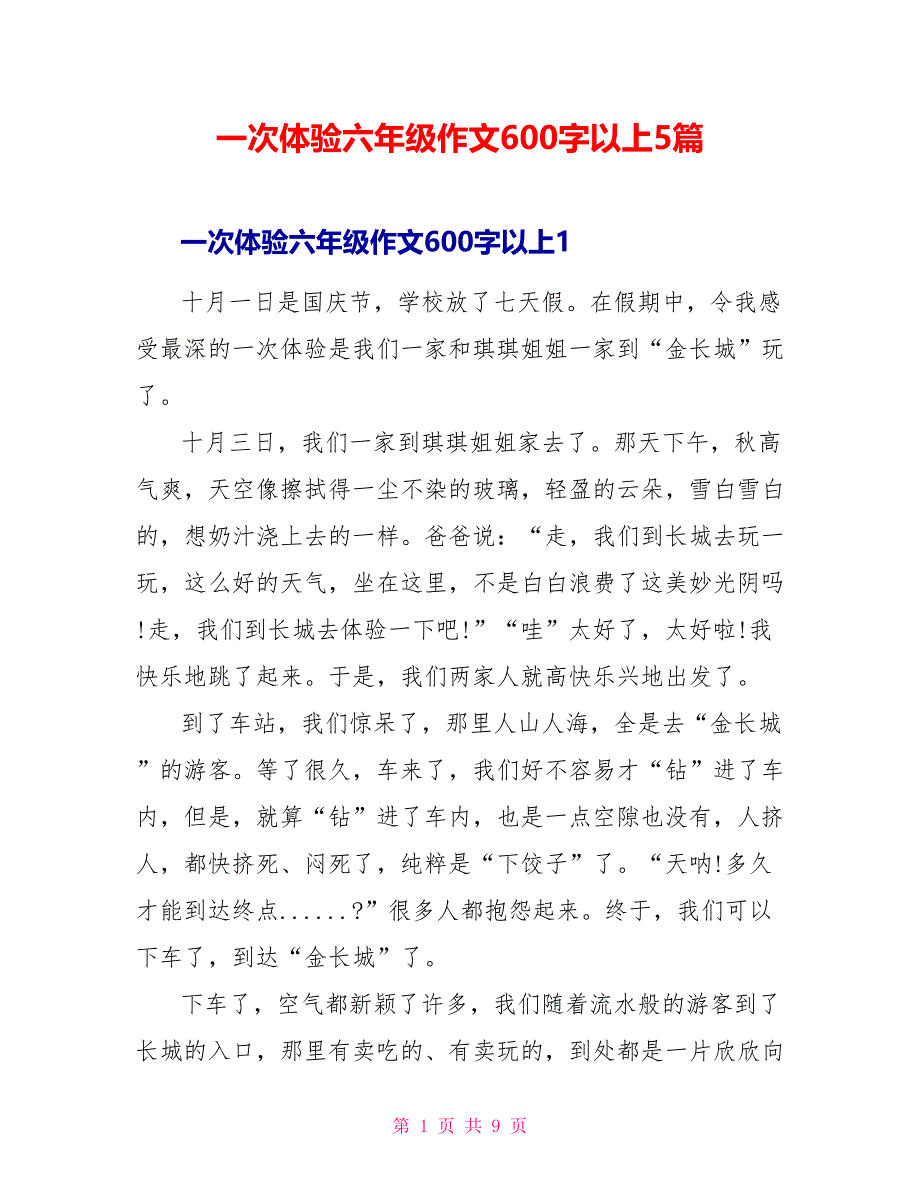 一次体验六年级作文600字以上5篇

一次体验六年级作文600字以上1

十月一日是国庆节，学校放了七天假。在假期中，令我感受最深的一次体验是我们一家和琪琪姐姐一家到“金长城”玩了。

十月三日，我们一家到琪琪姐姐家去了。那天下午，秋高气爽，天空像擦拭得一尘不染的玻璃，轻盈的云朵，雪白雪白的，想奶汁浇上去的一样。爸爸说：“走，我们到长城去玩一玩，这么好的天气，坐在这里，不是白白浪费了这美妙光阴吗!走，我们到长城去体验一下吧!”“哇”太好了，太好啦!我快乐地跳了起来。于是，我们两家人就高快乐兴地出发了。

到了车站，我们惊呆了，那里人山人海，全是去“金长城”的游客。等了很久，车来了，我们好不容易才“钻”进了车内，但是，就算“钻”进了车内，也是一点空隙也没有，人挤人，都快挤死、闷死了，纯粹是“下饺子”了。“天呐!多久才能到达终点......?”很多人都抱怨起来。终于，我们可以下车了，到达“金长城”了。

下车了，空气都新颖了许多，我们随着流水般的游客到了长城的入口，那里有卖吃的、有卖玩的，到处都是一片欣欣向

第 1 页 共 9 页